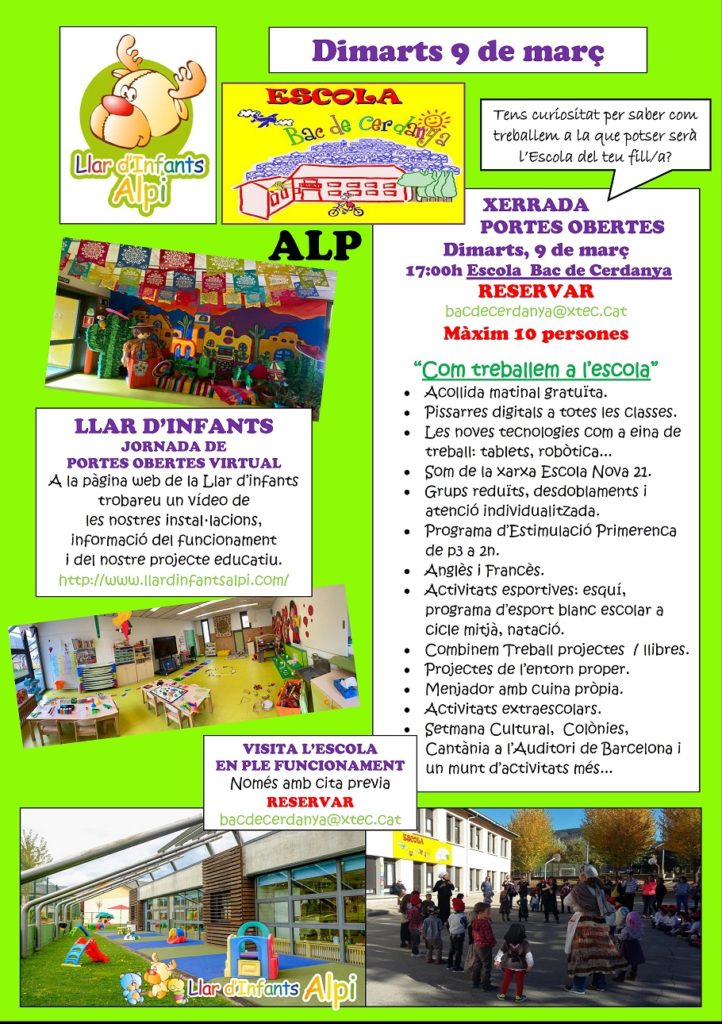 Llar d'Infants Alpi

Dimarts 9 de març

ESCOLA
Bac de Cerdanya

Tens curiositat per saber com treballem a la que potser serà l'Escola del teu fill/a?

ALP

XERRADA PORTES OBERTES
Dimarts, 9 de març
17:00h Escola Bac de Cerdanya
RESERVAR
bacdecerdanya@xtec.cat
Màxim 10 persones

"Com treballem a l'escola"
- Acollida matinal gratuïta.
- Pissarres digitals a totes les classes.
- Les noves tecnologies com a eina de treball: tablets, robòtica...
- Som de la xarxa Escola Nova 21.
- Grups reduïts, desdoblaments i atenció individualitzada.
- Programa d'Estimulació Primerenca de p3 a 2n.
- Anglès i Francès.
- Activitats esportives: esquí, programa d'esport blanc escolar a cicle mitjà, natació.
- Combinem Treball projectes / llibres.
- Projectes de l'entorn proper.
- Menjador amb cuina pròpia.
- Activitats extraescolars.
- Setmana Cultural, Colònies, Cantània a l'Auditori de Barcelona i un munt d'activitats més...

LLAR D'INFANTS
JORNADA DE PORTES OBERTES VIRTUAL
A la pàgina web de la Llar d'infants trobareu un vídeo de les nostres instal·lacions, informació del funcionament i del nostre projecte educatiu.
http://www.llardinfantsalpi.com/

VISITA L'ESCOLA EN PLE FUNCIONAMENT
Només amb cita previa
RESERVAR
bacdecerdanya@xtec.cat

Llar d'Infants Alpi